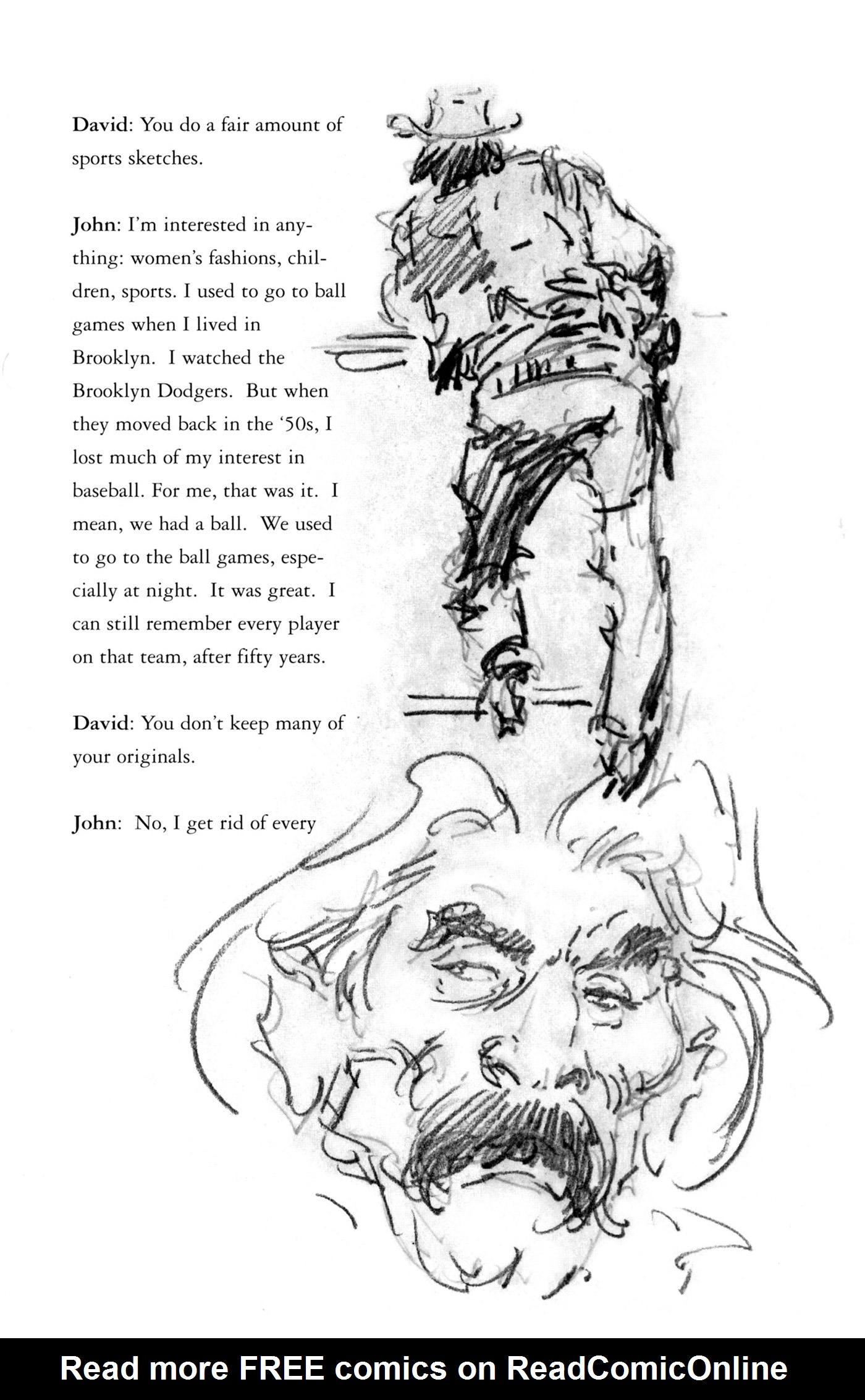 David: You do a fair amount of sports sketches.

John: I'm interested in anything: women's fashions, children, sports. I used to go to ball games when I lived in Brooklyn. I watched the Brooklyn Dodgers. But when they moved back in the '50s, I lost much of my interest in baseball. For me, that was it. I mean, we had a ball. We used to go to the ball games, especially at night. It was great. I can still remember every player on that team, after fifty years.

David: You don't keep many of your originals.

John: No, I get rid of every

Read more FREE comics on ReadComicOnline